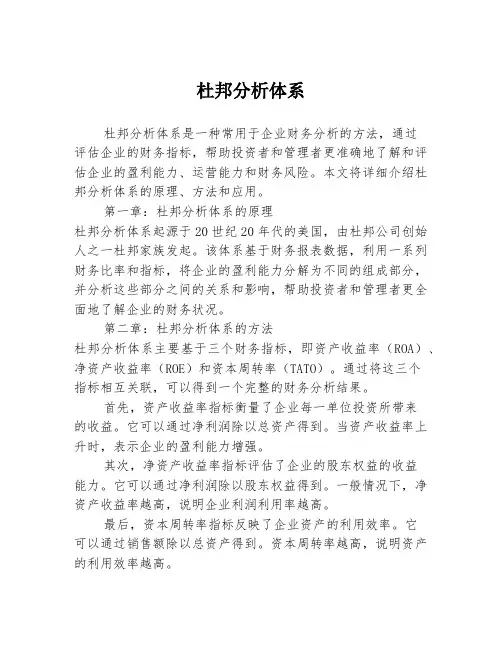 杜邦分析体系

杜邦分析体系是一种常用于企业财务分析的方法，通过评估企业的财务指标，帮助投资者和管理者更准确地了解和评估企业的盈利能力、运营能力和财务风险。本文将详细介绍杜邦分析体系的原理、方法和应用。

第一章：杜邦分析体系的原理
杜邦分析体系起源于20世纪20年代的美国，由杜邦公司创始人之一杜邦家族发起。该体系基于财务报表数据，利用一系列财务比率和指标，将企业的盈利能力分解为不同的组成部分，并分析这些部分之间的关系和影响，帮助投资者和管理者更全面地了解企业的财务状况。

第二章：杜邦分析体系的方法
杜邦分析体系主要基于三个财务指标，即资产收益率（ROA）、净资产收益率（ROE）和资本周转率（TATO）。通过将这三个指标相互关联，可以得到一个完整的财务分析结果。

首先，资产收益率指标衡量了企业每一单位投资所带来的收益。它可以通过净利润除以总资产得到。当资产收益率上升时，表示企业的盈利能力增强。

其次，净资产收益率指标评估了企业的股东权益的收益能力。它可以通过净利润除以股东权益得到。一般情况下，净资产收益率越高，说明企业利润利用率越高。

最后，资本周转率指标反映了企业资产的利用效率。它可以通过销售额除以总资产得到。资本周转率越高，说明资产的利用效率越高。